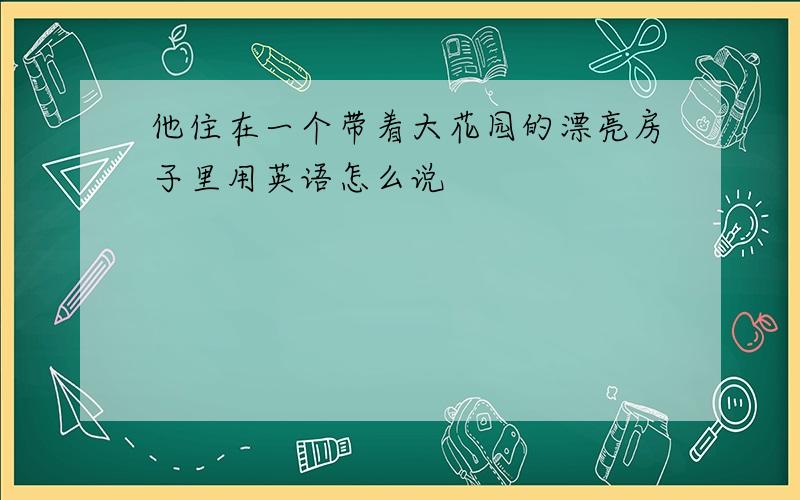 他住在一个带着大花园的漂亮房子里用英语怎么说